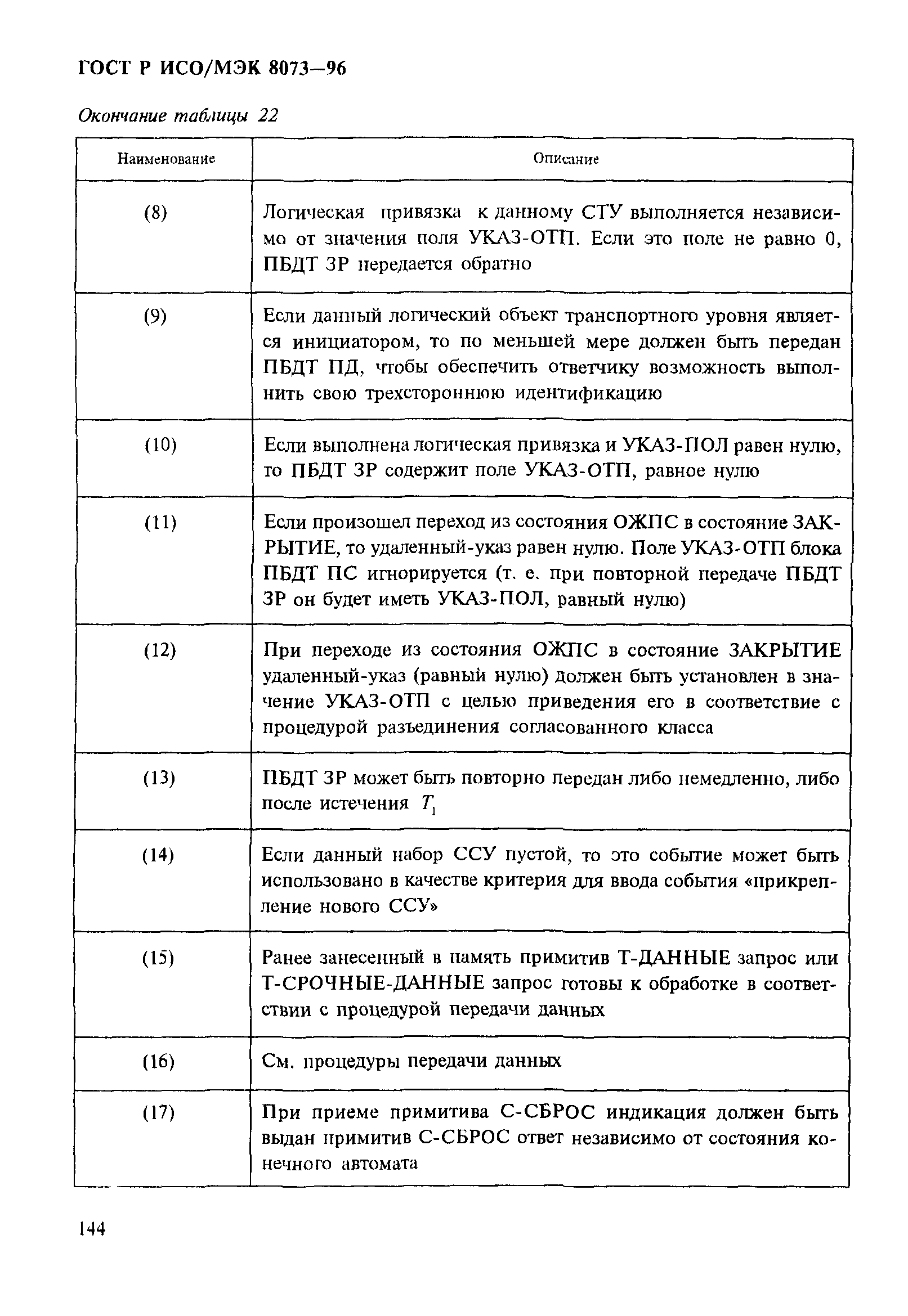 ГОСТ Р ИСО/МЭК 8073—96

Окончание таблицы 22

| Наименование | Описание |
|---|---|
| (8) | Логическая привязка к данному СТУ выполняется независимо от значения поля УКАЗ-ОТП. Если это поле не равно 0, ПБДТ ЗР передается обратно |
| (9) | Если данный логический объект транспортного уровня является инициатором, то по меньшей мере должен быть передан ПБДТ ПД, чтобы обеспечить ответчику возможность выполнить свою трехстороннюю идентификацию |
| (10) | Если выполнена логическая привязка и УКАЗ-ПОЛ равен нулю, то ПБДТ ЗР содержит поле УКАЗ-ОТП, равное нулю |
| (11) | Если произошел переход из состояния ОЖПС в состояние ЗАКРЫТИЕ, то удаленный-указ равен нулю. Поле УКАЗ-ОТП блока ПБДТ ПС игнорируется (т. е. при повторной передаче ПБДТ ЗР он будет иметь УКАЗ-ПОЛ, равный нулю) |
| (12) | При переходе из состояния ОЖПС в состояние ЗАКРЫТИЕ удаленный-указ (равный нулю) должен быть установлен в значение УКАЗ-ОТП с целью приведения его в соответствие с процедурой разъединения согласованного класса |
| (13) | ПБДТ ЗР может быть повторно передан либо немедленно, либо после истечения $T_1$ |
| (14) | Если данный набор ССУ пустой, то это событие может быть использовано в качестве критерия для ввода события «прикрепление нового ССУ» |
| (15) | Ранее занесенный в память примитив Т-ДАННЫЕ запрос или Т-СРОЧНЫЕ-ДАННЫЕ запрос готовы к обработке в соответствии с процедурой передачи данных |
| (16) | См. процедуры передачи данных |
| (17) | При приеме примитива С-СБРОС индикация должен быть выдан примитив С-СБРОС ответ независимо от состояния конечного автомата |

144